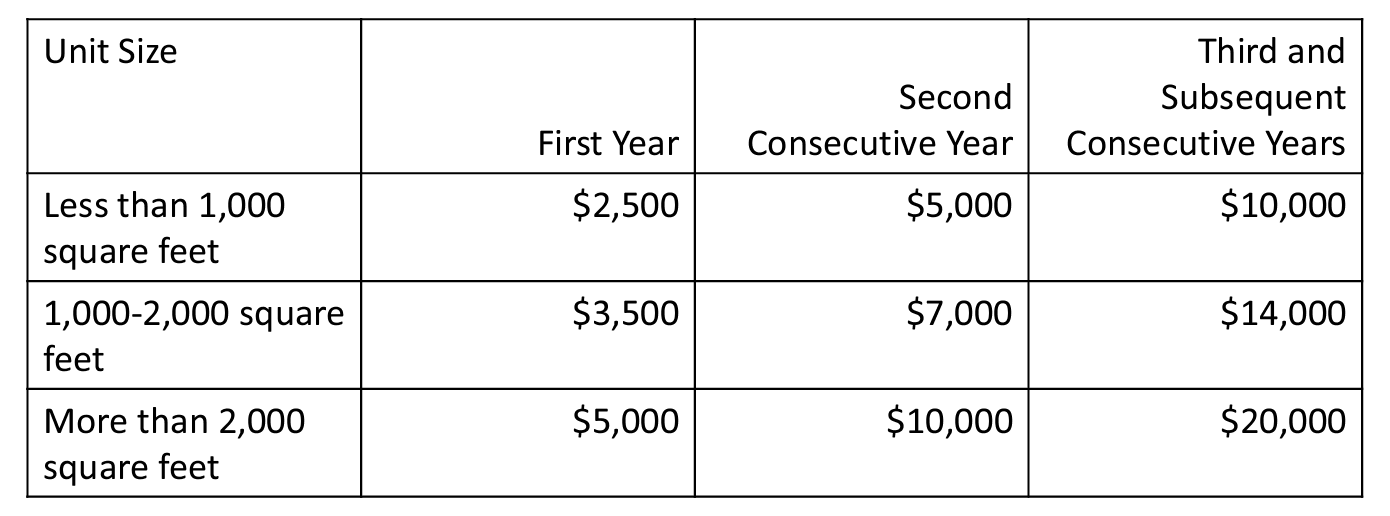 | Unit Size | First Year | Second Consecutive Year | Third and Subsequent Consecutive Years |
|---|---|---|---|
| Less than 1,000 square feet | $2,500 | $5,000 | $10,000 |
| 1,000-2,000 square feet | $3,500 | $7,000 | $14,000 |
| More than 2,000 square feet | $5,000 | $10,000 | $20,000 |